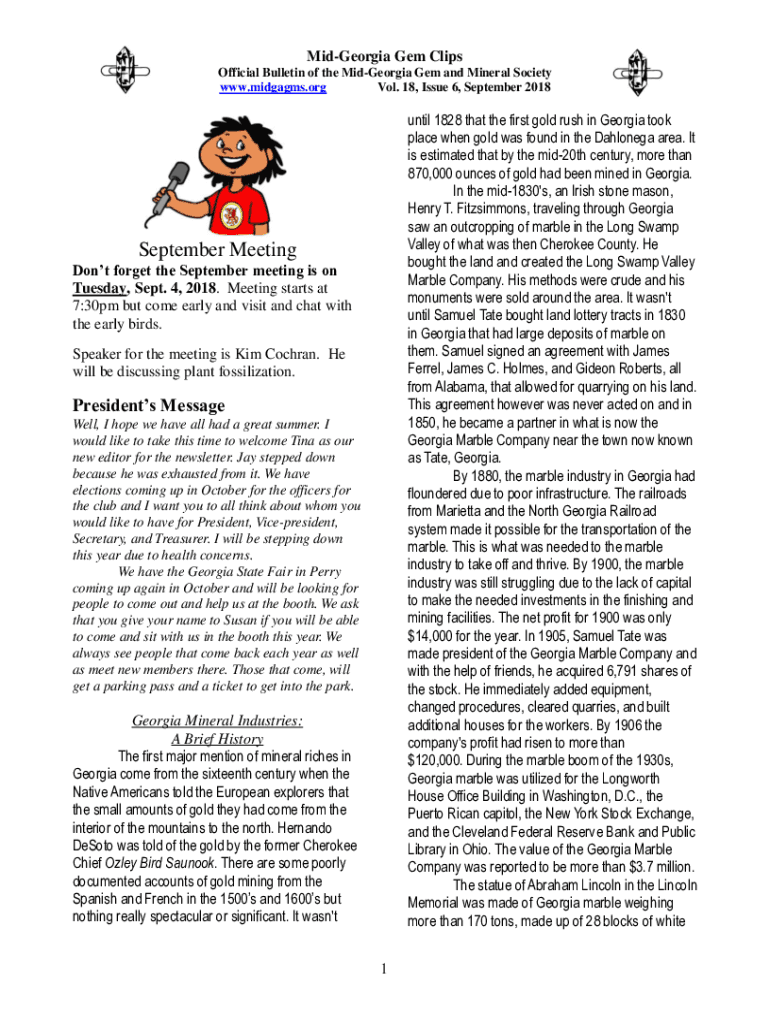 Mid-Georgia Gem Clips
Official Bulletin of the Mid-Georgia Gem and Mineral Society
www.midgagms.org Vol. 18, Issue 6, September 2018

September Meeting

Don't forget the September meeting is on Tuesday, Sept. 4, 2018. Meeting starts at 7:30pm but come early and visit and chat with the early birds.

Speaker for the meeting is Kim Cochran. He will be discussing plant fossilization.

President's Message

Well, I hope we have all had a great summer. I would like to take this time to welcome Tina as our new editor for the newsletter. Jay stepped down because he was exhausted from it. We have elections coming up in October for the officers for the club and I want you to all think about whom you would like to have for President, Vice-president, Secretary, and Treasurer. I will be stepping down this year due to health concerns.

We have the Georgia State Fair in Perry coming up again in October and will be looking for people to come out and help us at the booth. We ask that you give your name to Susan if you will be able to come and sit with us in the booth this year. We always see people that come back each year as well as meet new members there. Those that come, will get a parking pass and a ticket to get into the park.

Georgia Mineral Industries:
A Brief History

The first major mention of mineral riches in Georgia come from the sixteenth century when the Native Americans told the European explorers that the small amounts of gold they had come from the interior of the mountains to the north. Hernando DeSoto was told of the gold by the former Cherokee Chief Ozley Bird Saunook. There are some poorly documented accounts of gold mining from the Spanish and French in the 1500's and 1600's but nothing really spectacular or significant. It wasn't until 1828 that the first gold rush in Georgia took place when gold was found in the Dahlonega area. It is estimated that by the mid-20th century, more than 870,000 ounces of gold had been mined in Georgia.

In the mid-1830's, an Irish stone mason, Henry T. Fitzsimmons, traveling through Georgia saw an outcropping of marble in the Long Swamp Valley of what was then Cherokee County. He bought the land and created the Long Swamp Valley Marble Company. His methods were crude and his monuments were sold around the area. It wasn't until Samuel Tate bought land lottery tracts in 1830 in Georgia that had large deposits of marble on them. Samuel signed an agreement with James Ferrel, James C. Holmes, and Gideon Roberts, all from Alabama, that allowed for quarrying on his land. This agreement however was never acted on and in 1850, he became a partner in what is now the Georgia Marble Company near the town now known as Tate, Georgia.

By 1880, the marble industry in Georgia had floundered due to poor infrastructure. The railroads from Marietta and the North Georgia Railroad system made it possible for the transportation of the marble. This is what was needed to the marble industry to take off and thrive. By 1900, the marble industry was still struggling due to the lack of capital to make the needed investments in the finishing and mining facilities. The net profit for 1900 was only $14,000 for the year. In 1905, Samuel Tate was made president of the Georgia Marble Company and with the help of friends, he acquired 6,791 shares of the stock. He immediately added equipment, changed procedures, cleared quarries, and built additional houses for the workers. By 1906 the company's profit had risen to more than $120,000. During the marble boom of the 1930s, Georgia marble was utilized for the Longworth House Office Building in Washington, D.C., the Puerto Rican capitol, the New York Stock Exchange, and the Cleveland Federal Reserve Bank and Public Library in Ohio. The value of the Georgia Marble Company was reported to be more than $3.7 million.

The statue of Abraham Lincoln in the Lincoln Memorial was made of Georgia marble weighing more than 170 tons, made up of 28 blocks of white

1